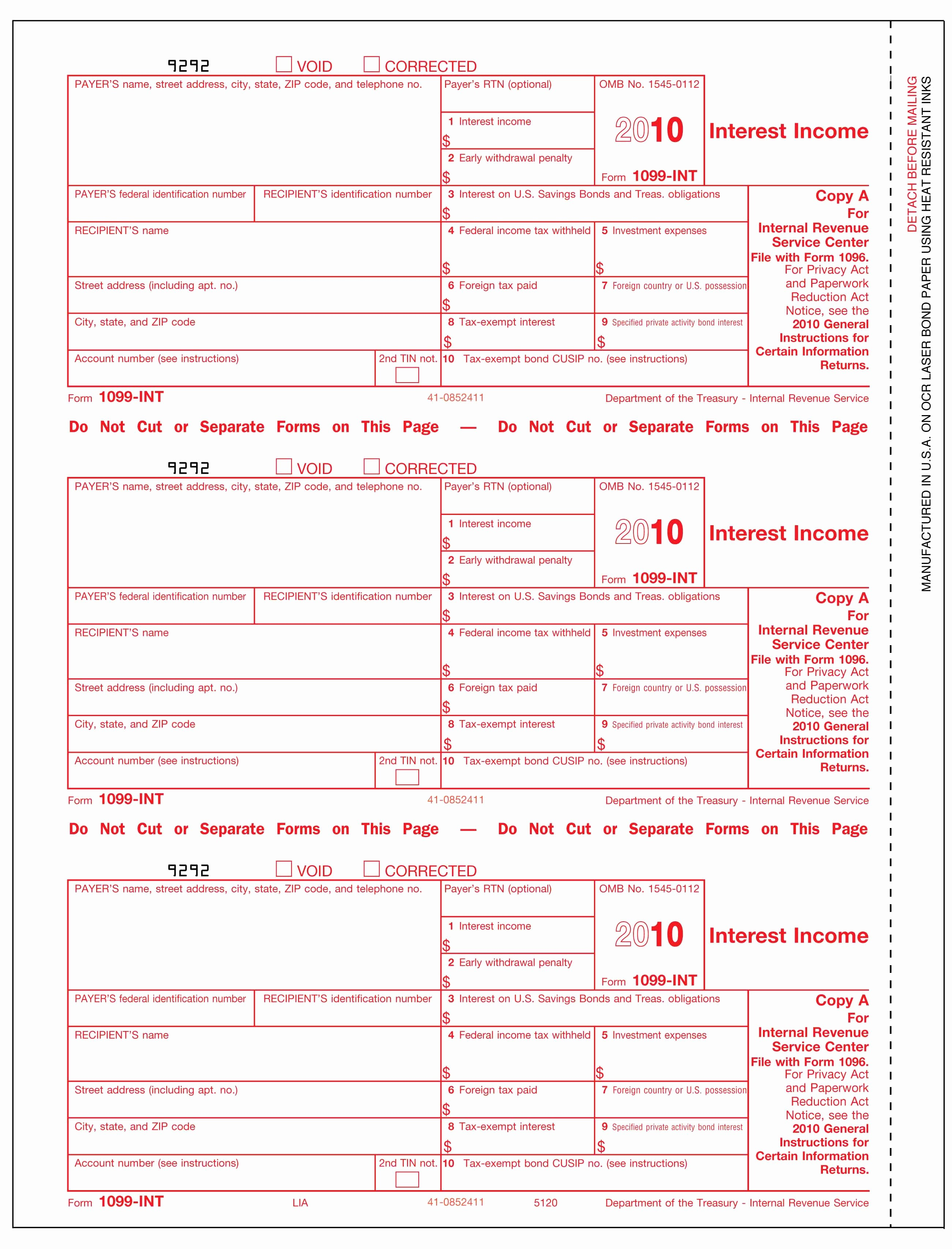 9292 VOID CORRECTED

PAYER'S name, street address, city, state, ZIP code, and telephone no.

Payer's RTN (optional)

1 Interest income
$

2 Early withdrawal penalty
$

OMB No. 1545-0112

2010

Form 1099-INT

Interest Income

PAYER'S federal identification number

RECIPIENT'S identification number

3 Interest on U.S. Savings Bonds and Treas. obligations
$

RECIPIENT'S name

4 Federal income tax withheld
$

5 Investment expenses
$

Street address (including apt. no.)

6 Foreign tax paid
$

7 Foreign country or U.S. possession

City, state, and ZIP code

8 Tax-exempt interest
$

9 Specified private activity bond interest
$

Account number (see instructions)

2nd TIN not.

10 Tax-exempt bond CUSIP no. (see instructions)

Copy A For Internal Revenue Service Center File with Form 1096. For Privacy Act and Paperwork Reduction Act Notice, see the 2010 General Instructions for Certain Information Returns.

Form 1099-INT 41-0852411 Department of the Treasury - Internal Revenue Service

Do Not Cut or Separate Forms on This Page — Do Not Cut or Separate Forms on This Page

9292 VOID CORRECTED

PAYER'S name, street address, city, state, ZIP code, and telephone no.

Payer's RTN (optional)

1 Interest income
$

2 Early withdrawal penalty
$

OMB No. 1545-0112

2010

Form 1099-INT

Interest Income

PAYER'S federal identification number

RECIPIENT'S identification number

3 Interest on U.S. Savings Bonds and Treas. obligations
$

RECIPIENT'S name

4 Federal income tax withheld
$

5 Investment expenses
$

Street address (including apt. no.)

6 Foreign tax paid
$

7 Foreign country or U.S. possession

City, state, and ZIP code

8 Tax-exempt interest
$

9 Specified private activity bond interest
$

Account number (see instructions)

2nd TIN not.

10 Tax-exempt bond CUSIP no. (see instructions)

Copy A For Internal Revenue Service Center File with Form 1096. For Privacy Act and Paperwork Reduction Act Notice, see the 2010 General Instructions for Certain Information Returns.

Form 1099-INT 41-0852411 Department of the Treasury - Internal Revenue Service

Do Not Cut or Separate Forms on This Page — Do Not Cut or Separate Forms on This Page

9292 VOID CORRECTED

PAYER'S name, street address, city, state, ZIP code, and telephone no.

Payer's RTN (optional)

1 Interest income
$

2 Early withdrawal penalty
$

OMB No. 1545-0112

2010

Form 1099-INT

Interest Income

PAYER'S federal identification number

RECIPIENT'S identification number

3 Interest on U.S. Savings Bonds and Treas. obligations
$

RECIPIENT'S name

4 Federal income tax withheld
$

5 Investment expenses
$

Street address (including apt. no.)

6 Foreign tax paid
$

7 Foreign country or U.S. possession

City, state, and ZIP code

8 Tax-exempt interest
$

9 Specified private activity bond interest
$

Account number (see instructions)

2nd TIN not.

10 Tax-exempt bond CUSIP no. (see instructions)

Copy A For Internal Revenue Service Center File with Form 1096. For Privacy Act and Paperwork Reduction Act Notice, see the 2010 General Instructions for Certain Information Returns.

Form 1099-INT LIA 41-0852411 5120 Department of the Treasury - Internal Revenue Service

DETACH BEFORE MAILING
MANUFACTURED IN U.S.A. ON OCR LASER BOND PAPER USING HEAT RESISTANT INKS